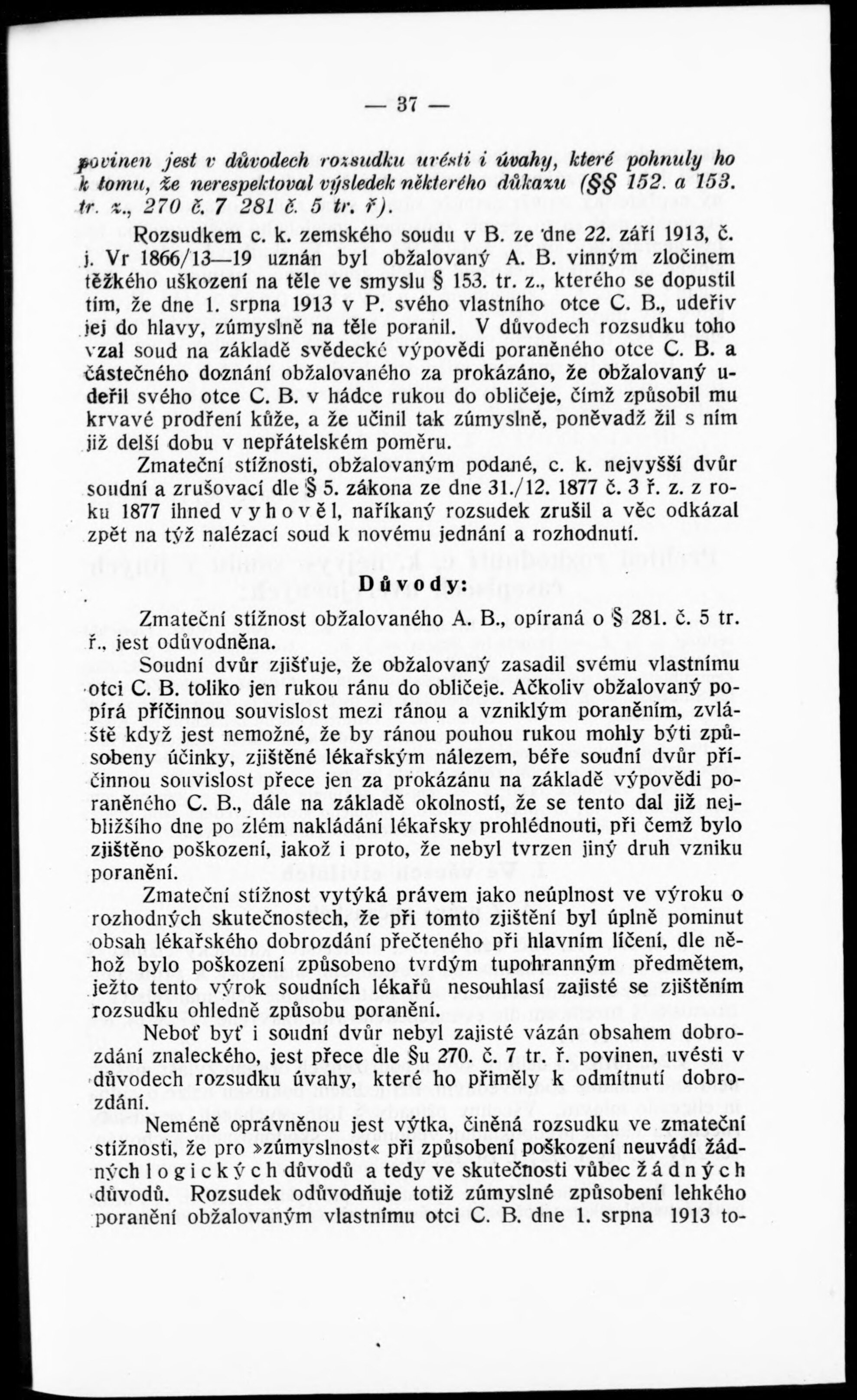 — 37 —

povinen jest v důvodech rozsudku uvésti i úvahy, které pohnuly ho k tomu, že nerespektoval výsledek některého důkazu (§§ 152. a 153. tr. z., 270 č. 7 281 č. 5 tr. ř).

Rozsudkem c. k. zemského soudu v B. ze dne 22. září 1913, č. j. Vr 1866/13—19 uznán byl obžalovaný A. B. vinným zločinem těžkého uškození na těle ve smyslu § 153. tr. z., kterého se dopustil tím, že dne 1. srpna 1913 v P. svého vlastního otce C. B., udeřiv jej do hlavy, zúmyslně na těle poranil. V důvodech rozsudku toho vzal soud na základě svědecké výpovědi poraněného otce C. B. a částečného doznání obžalovaného za prokázáno, že obžalovaný udeřil svého otce C. B. v hádce rukou do obličeje, čímž způsobil mu krvavé prodření kůže, a že učinil tak zúmyslně, poněvadž žil s ním již delší dobu v nepřátelském poměru.

Zmateční stížnosti, obžalovaným podané, c. k. nejvyšší dvůr soudní a zrušovací dle § 5. zákona ze dne 31./12. 1877 č. 3 ř. z. z roku 1877 ihned vyhověl, naříkaný rozsudek zrušil a věc odkázal zpět na týž nalézací soud k novému jednání a rozhodnutí.

Důvody:

Zmateční stížnost obžalovaného A. B., opíraná o § 281. č. 5 tr. ř., jest odůvodněna.

Soudní dvůr zjišťuje, že obžalovaný zasadil svému vlastnímu otci C. B. toliko jen rukou ránu do obličeje. Ačkoliv obžalovaný popírá příčinnou souvislost mezi ránou a vzniklým poraněním, zvláště když jest nemožné, že by ránou pouhou rukou mohly býti způsobeny účinky, zjištěné lékařským nálezem, béře soudní dvůr příčinnou souvislost přece jen za prokázánu na základě výpovědi poraněného C. B., dále na základě okolností, že se tento dal již nejbližšího dne po zlém nakládání lékařsky prohlédnouti, při čemž bylo zjištěno poškození, jakož i proto, že nebyl tvrzen jiný druh vzniku poranění.

Zmateční stížnost vytýká právem jako neúplnost ve výroku o rozhodných skutečnostech, že při tomto zjištění byl úplně pominut obsah lékařského dobrozdání přečteného při hlavním líčení, dle něhož bylo poškození způsobeno tvrdým tupohranným předmětem, ježto tento výrok soudních lékařů nesouhlasí zajisté se zjištěním rozsudku ohledně způsobu poranění.

Neboť byť i soudní dvůr nebyl zajisté vázán obsahem dobrozdání znaleckého, jest přece dle §u 270. č. 7 tr. ř. povinen, uvésti v důvodech rozsudku úvahy, které ho přiměly k odmítnutí dobrozdání.

Neméně oprávněnou jest výtka, činěná rozsudku ve zmateční stížnosti, že pro »zúmyslnost« při způsobení poškození neuvádí žádných logických důvodů a tedy ve skutečnosti vůbec žádných důvodů. Rozsudek odůvodňuje totiž zúmyslné způsobení lehkého poranění obžalovaným vlastnímu otci C. B. dne 1. srpna 1913 to-